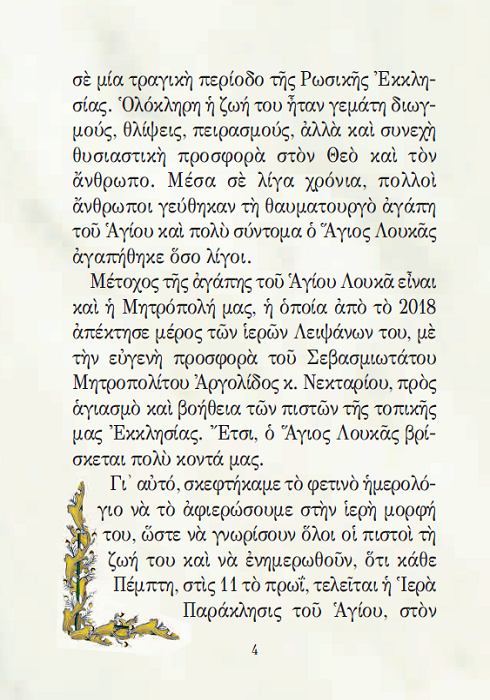 σὲ μία τραγικὴ περίοδο τῆς Ρωσικῆς Ἐκκλησίας. Ὁλόκληρη ἡ ζωή του ἦταν γεμάτη διωγμούς, θλίψεις, πειρασμούς, ἀλλὰ καὶ συνεχὴ θυσιαστικὴ προσφορὰ στὸν Θεὸ καὶ τὸν ἄνθρωπο. Μέσα σὲ λίγα χρόνια, πολλοὶ ἄνθρωποι γεύθηκαν τὴ θαυματουργὸ ἀγάπη τοῦ Ἁγίου καὶ πολὺ σύντομα ὁ Ἅγιος Λουκᾶς ἀγαπήθηκε ὅσο λίγοι.

Μέτοχος τῆς ἀγάπης τοῦ Ἁγίου Λουκᾶ εἶναι καὶ ἡ Μητρόπολή μας, ἡ ὁποία ἀπὸ τὸ 2018 ἀπέκτησε μέρος τῶν ἱερῶν Λειψάνων του, μὲ τὴν εὐγενὴ προσφορὰ τοῦ Σεβασμιωτάτου Μητροπολίτου Ἀργολίδος κ. Νεκταρίου, πρὸς ἁγιασμὸ καὶ βοήθεια τῶν πιστῶν τῆς τοπικῆς μας Ἐκκλησίας. Ἔτσι, ὁ Ἅγιος Λουκᾶς βρίσκεται πολὺ κοντά μας.

Γι᾽ αὐτό, σκεφτήκαμε τὸ φετινὸ ἡμερολόγιο νὰ τὸ ἀφιερώσουμε στὴν ἱερὴ μορφή του, ὥστε νὰ γνωρίσουν ὅλοι οἱ πιστοὶ τὴ ζωή του καὶ νὰ ἐνημερωθοῦν, ὅτι κάθε Πέμπτη, στὶς 11 τὸ πρωΐ, τελεῖται ἡ Ἱερὰ Παράκλησις τοῦ Ἁγίου, στὸν

4